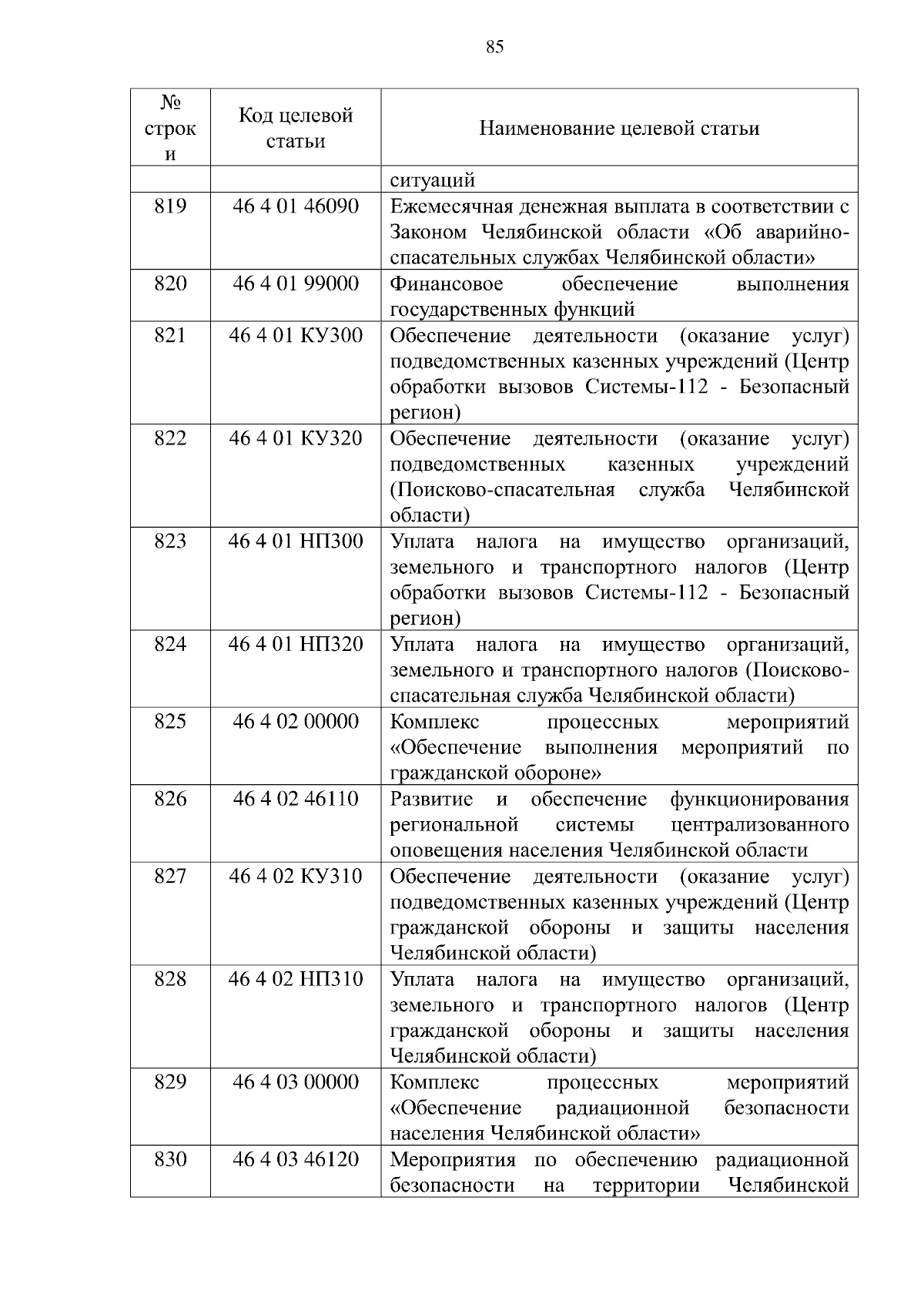 85

| № строки | Код целевой статьи | Наименование целевой статьи |
|---|---|---|
| | | ситуаций |
| 819 | 46 4 01 46090 | Ежемесячная денежная выплата в соответствии с Законом Челябинской области «Об аварийно-спасательных службах Челябинской области» |
| 820 | 46 4 01 99000 | Финансовое обеспечение выполнения государственных функций |
| 821 | 46 4 01 КУ300 | Обеспечение деятельности (оказание услуг) подведомственных казенных учреждений (Центр обработки вызовов Системы-112 - Безопасный регион) |
| 822 | 46 4 01 КУ320 | Обеспечение деятельности (оказание услуг) подведомственных казенных учреждений (Поисково-спасательная служба Челябинской области) |
| 823 | 46 4 01 НП300 | Уплата налога на имущество организаций, земельного и транспортного налогов (Центр обработки вызовов Системы-112 - Безопасный регион) |
| 824 | 46 4 01 НП320 | Уплата налога на имущество организаций, земельного и транспортного налогов (Поисково-спасательная служба Челябинской области) |
| 825 | 46 4 02 00000 | Комплекс процессных мероприятий «Обеспечение выполнения мероприятий по гражданской обороне» |
| 826 | 46 4 02 46110 | Развитие и обеспечение функционирования региональной системы централизованного оповещения населения Челябинской области |
| 827 | 46 4 02 КУ310 | Обеспечение деятельности (оказание услуг) подведомственных казенных учреждений (Центр гражданской обороны и защиты населения Челябинской области) |
| 828 | 46 4 02 НП310 | Уплата налога на имущество организаций, земельного и транспортного налогов (Центр гражданской обороны и защиты населения Челябинской области) |
| 829 | 46 4 03 00000 | Комплекс процессных мероприятий «Обеспечение радиационной безопасности населения Челябинской области» |
| 830 | 46 4 03 46120 | Мероприятия по обеспечению радиационной безопасности на территории Челябинской |